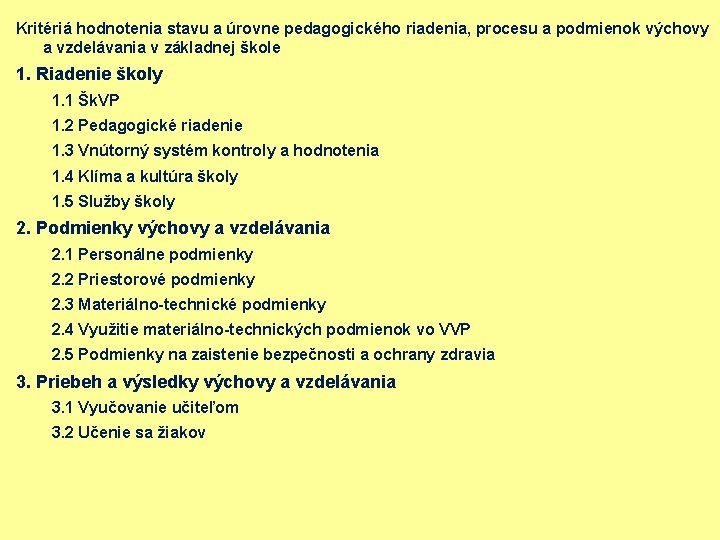 Kritériá hodnotenia stavu a úrovne pedagogického riadenia, procesu a podmienok výchovy a vzdelávania v základnej škole

1. Riadenie školy

1.1 ŠkVP

1.2 Pedagogické riadenie

1.3 Vnútorný systém kontroly a hodnotenia

1.4 Klíma a kultúra školy

1.5 Služby školy

2. Podmienky výchovy a vzdelávania

2.1 Personálne podmienky

2.2 Priestorové podmienky

2.3 Materiálno-technické podmienky

2.4 Využitie materiálno-technických podmienok vo VVP

2.5 Podmienky na zaistenie bezpečnosti a ochrany zdravia

3. Priebeh a výsledky výchovy a vzdelávania

3.1 Vyučovanie učiteľom

3.2 Učenie sa žiakov